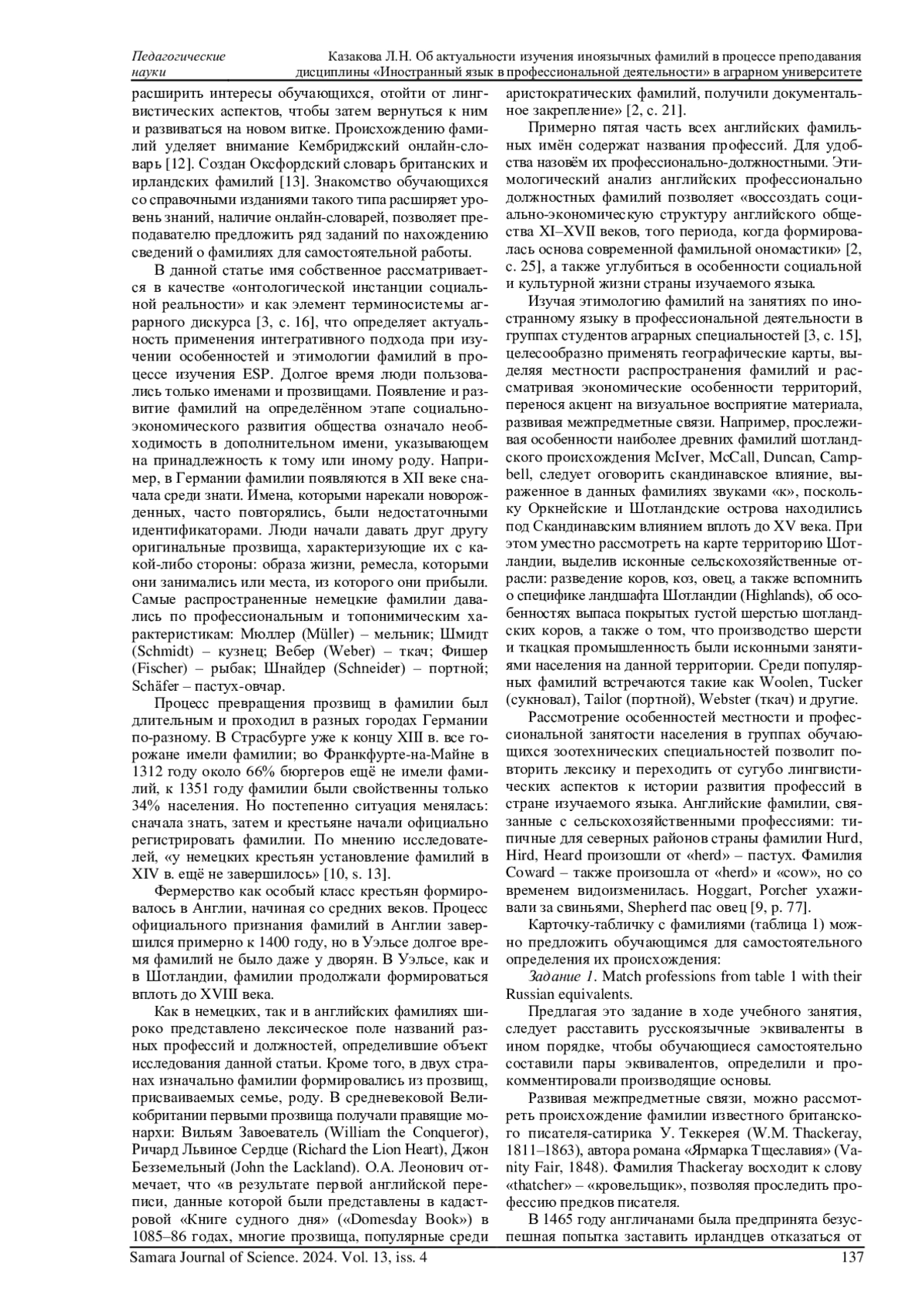 Педагогические науки

Казакова Л.Н. Об актуальности изучения иноязычных фамилий в процессе преподавания дисциплины «Иностранный язык в профессиональной деятельности» в аграрном университете

расширить интересы обучающихся, отойти от лингвистических аспектов, чтобы затем вернуться к ним и развиваться на новом витке. Происхождению фамилий уделяет внимание Кембриджский онлайн-словарь [12]. Создан Оксфордский словарь британских и ирландских фамилий [13]. Знакомство обучающихся со справочными изданиями такого типа расширяет уровень знаний, наличие онлайн-словарей, позволяет преподавателю предложить ряд заданий по нахождению сведений о фамилиях для самостоятельной работы.

В данной статье имя собственное рассматривается в качестве «онтологической инстанции социальной реальности» и как элемент терминосистемы аграрного дискурса [3, с. 16], что определяет актуальность применения интегративного подхода при изучении особенностей и этимологии фамилий в процессе изучения ESP. Долгое время люди пользовались только именами и прозвищами. Появление и развитие фамилий на определённом этапе социально-экономического развития общества означало необходимость в дополнительном имени, указывающем на принадлежность к тому или иному роду. Например, в Германии фамилии появляются в XII веке сначала среди знати. Имена, которыми нарекали новорожденных, часто повторялись, были недостаточными идентификаторами. Люди начали давать друг другу оригинальные прозвища, характеризующие их с какой-либо стороны: образа жизни, ремесла, которыми они занимались или места, из которого они прибыли. Самые распространенные немецкие фамилии давались по профессиональным и топонимическим характеристикам: Мюллер (Müller) – мельник; Шмидт (Schmidt) – кузнец; Вебер (Weber) – ткач; Фишер (Fischer) – рыбак; Шнайдер (Schneider) – портной; Schäfer – пастух-овчар.

Процесс превращения прозвищ в фамилии был длительным и проходил в разных городах Германии по-разному. В Страсбурге уже к концу XIII в. все горожане имели фамилии; во Франкфурте-на-Майне в 1312 году около 66% бюргеров ещё не имели фамилий, к 1351 году фамилии были свойственны только 34% населения. Но постепенно ситуация менялась: сначала знать, затем и крестьяне начали официально регистрировать фамилии. По мнению исследователей, «у немецких крестьян установление фамилий в XIV в. ещё не завершилось» [10, s. 13].

Фермерство как особый класс крестьян формировалось в Англии, начиная со средних веков. Процесс официального признания фамилий в Англии завершился примерно к 1400 году, но в Уэльсе долгое время фамилий не было даже у дворян. В Уэльсе, как и в Шотландии, фамилии продолжали формироваться вплоть до XVIII века.

Как в немецких, так и в английских фамилиях широко представлено лексическое поле названий разных профессий и должностей, определившие объект исследования данной статьи. Кроме того, в двух странах изначально фамилии формировались из прозвищ, присваиваемых семье, роду. В средневековой Великобритании первыми прозвища получали правящие монархи: Вильям Завоеватель (William the Conqueror), Ричард Львиное Сердце (Richard the Lion Heart), Джон Безземельный (John the Lackland). О.А. Леонович отмечает, что «в результате первой английской переписи, данные которой были представлены в кадастровой «Книге судного дня» («Domesday Book») в 1085–86 годах, многие прозвища, популярные среди аристократических фамилий, получили документальное закрепление» [2, с. 21].

Примерно пятая часть всех английских фамильных имён содержат названия профессий. Для удобства назовём их профессионально-должностными. Этимологический анализ английских профессионально должностных фамилий позволяет «воссоздать социально-экономическую структуру английского общества XI–XVII веков, того периода, когда формировалась основа современной фамильной ономастики» [2, с. 25], а также углубиться в особенности социальной и культурной жизни страны изучаемого языка.

Изучая этимологию фамилий на занятиях по иностранному языку в профессиональной деятельности в группах студентов аграрных специальностей [3, с. 15], целесообразно применять географические карты, выделяя местности распространения фамилий и рассматривая экономические особенности территорий, перенося акцент на визуальное восприятие материала, развивая межпредметные связи. Например, прослеживая особенности наиболее древних фамилий шотландского происхождения McIver, McCall, Duncan, Campbell, следует оговорить скандинавское влияние, выраженное в данных фамилиях звуками «к», поскольку Оркнейские и Шотландские острова находились под Скандинавским влиянием вплоть до XV века. При этом уместно рассмотреть на карте территорию Шотландии, выделив исконные сельскохозяйственные отрасли: разведение коров, коз, овец, а также вспомнить о специфике ландшафта Шотландии (Highlands), об особенностях выпаса покрытых густой шерстью шотландских коров, а также о том, что производство шерсти и ткацкая промышленность были исконными занятиями населения на данной территории. Среди популярных фамилий встречаются такие как Woolen, Tucker (сукновал), Tailor (портной), Webster (ткач) и другие.

Рассмотрение особенностей местности и профессиональной занятости населения в группах обучающихся зоотехнических специальностей позволит повторить лексику и переходить от сугубо лингвистических аспектов к истории развития профессий в стране изучаемого языка. Английские фамилии, связанные с сельскохозяйственными профессиями: типичные для северных районов страны фамилии Hurd, Hird, Heard произошли от «herd» – пастух. Фамилия Coward – также произошла от «herd» и «cow», но со временем видоизменилась. Hoggart, Porcher ухаживали за свиньями, Shepherd пас овец [9, p. 77].

Карточку-табличку с фамилиями (таблица 1) можно предложить обучающимся для самостоятельного определения их происхождения:

Задание 1. Match professions from table 1 with their Russian equivalents.

Предлагая это задание в ходе учебного занятия, следует расставить русскоязычные эквиваленты в ином порядке, чтобы обучающиеся самостоятельно составили пары эквивалентов, определили и прокомментировали производящие основы.

Развивая межпредметные связи, можно рассмотреть происхождение фамилии известного британского писателя-сатирика У. Теккерея (W.M. Thackeray, 1811–1863), автора романа «Ярмарка Тщеславия» (Vanity Fair, 1848). Фамилия Thackeray восходит к слову «thatcher» – «кровельщик», позволяя проследить профессию предков писателя.

В 1465 году англичанами была предпринята безуспешная попытка заставить ирландцев отказаться от

Samara Journal of Science. 2024. Vol. 13, iss. 4

137